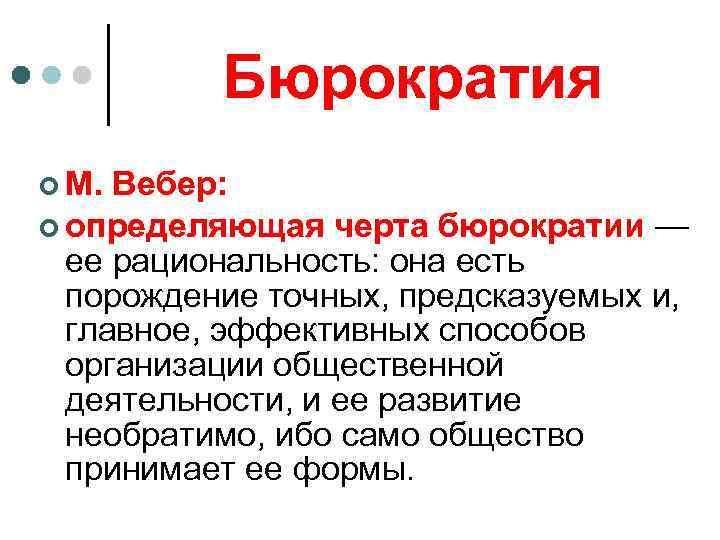 Бюрократия

• М. Вебер:

• определяющая черта бюрократии — ее рациональность: она есть порождение точных, предсказуемых и, главное, эффективных способов организации общественной деятельности, и ее развитие необратимо, ибо само общество принимает ее формы.